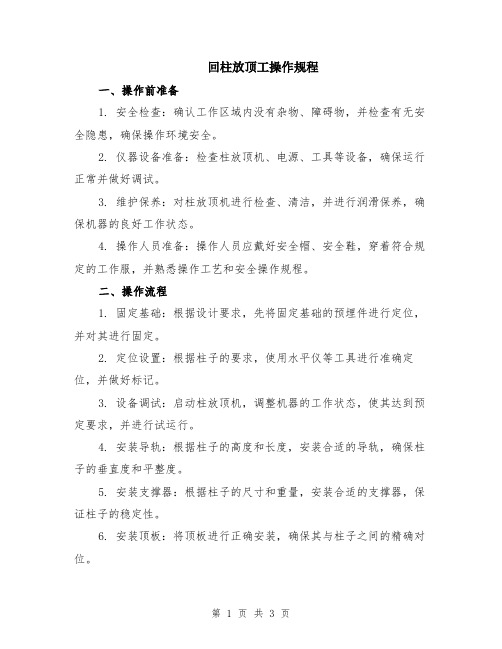 回柱放顶工操作规程

一、操作前准备

1. 安全检查：确认工作区域内没有杂物、障碍物，并检查有无安全隐患，确保操作环境安全。

2. 仪器设备准备：检查柱放顶机、电源、工具等设备，确保运行正常并做好调试。

3. 维护保养：对柱放顶机进行检查、清洁，并进行润滑保养，确保机器的良好工作状态。

4. 操作人员准备：操作人员应戴好安全帽、安全鞋，穿着符合规定的工作服，并熟悉操作工艺和安全操作规程。

二、操作流程

1. 固定基础：根据设计要求，先将固定基础的预埋件进行定位，并对其进行固定。

2. 定位设置：根据柱子的要求，使用水平仪等工具进行准确定位，并做好标记。

3. 设备调试：启动柱放顶机，调整机器的工作状态，使其达到预定要求，并进行试运行。

4. 安装导轨：根据柱子的高度和长度，安装合适的导轨，确保柱子的垂直度和平整度。

5. 安装支撑器：根据柱子的尺寸和重量，安装合适的支撑器，保证柱子的稳定性。

6. 安装顶板：将顶板进行正确安装，确保其与柱子之间的精确对位。

第 1 页 共 3 页